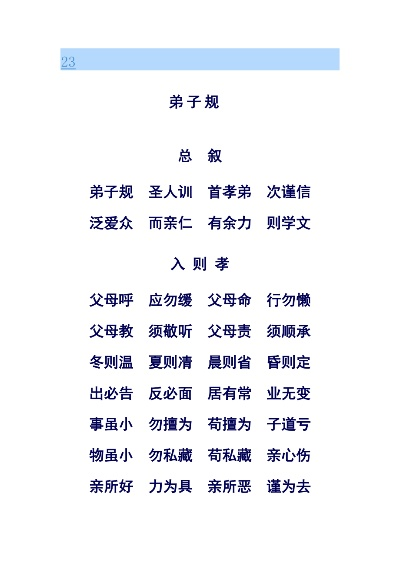 23

弟子规

总 叙

弟子规 圣人训 首孝弟 次谨信

泛爱众 而亲仁 有余力 则学文

入 则 孝

父母呼 应勿缓 父母命 行勿懒

父母教 须敬听 父母责 须顺承

冬则温 夏则凊 晨则省 昏则定

出必告 反必面 居有常 业无变

事虽小 勿擅为 苟擅为 子道亏

物虽小 勿私藏 苟私藏 亲心伤

亲所好 力为具 亲所恶 谨为去